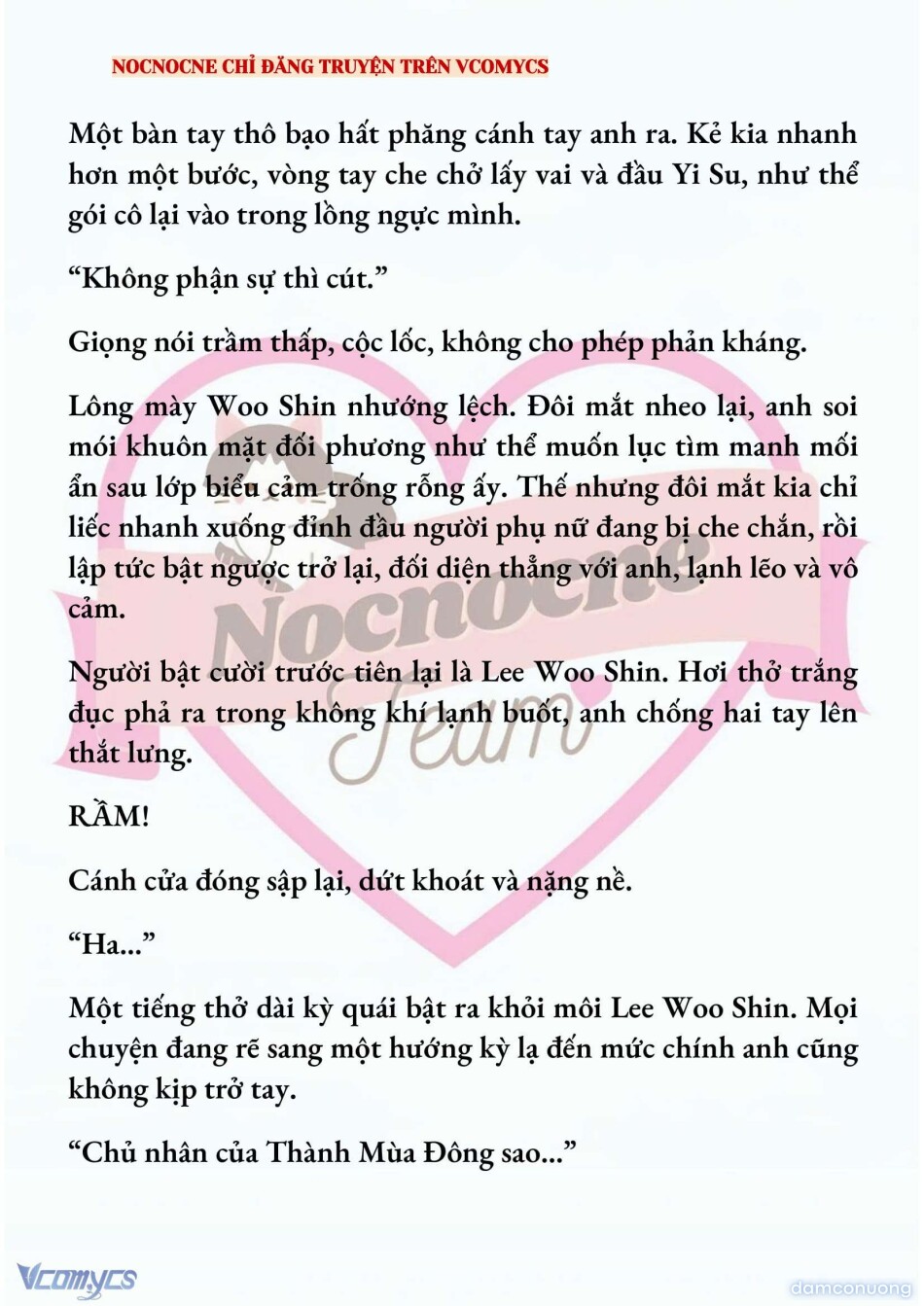 NOCNOCNE CHỈ ĐĂNG TRUYỆN TRÊN VCOMYCS

Một bàn tay thô bạo hất phăng cánh tay anh ra. Kẻ kia nhanh hơn một bước, vòng tay che chở lấy vai và đầu Yi Su, như thể gói cô lại vào trong lồng ngực mình.

“Không phận sự thì cút.”

Giọng nói trầm thấp, cộc lốc, không cho phép phản kháng.

Lông mày Woo Shin nhướng lệch. Đôi mắt nheo lại, anh soi mói khuôn mặt đối phương như thể muốn lục tìm manh mối ẩn sau lớp biểu cảm trống rỗng ấy. Thế nhưng đôi mắt kia chỉ liếc nhanh xuống đỉnh đầu người phụ nữ đang bị che chắn, rồi lập tức bật ngược trở lại, đối diện thẳng với anh, lạnh lẽo và vô cảm.

Người bật cười trước tiên lại là Lee Woo Shin. Hơi thở trắng đục phả ra trong không khí lạnh buốt, anh chống hai tay lên thắt lưng.

RẦM!

Cánh cửa đóng sập lại, dứt khoát và nặng nề.

“Ha...”

Một tiếng thở dài kỳ quái bật ra khỏi môi Lee Woo Shin. Mọi chuyện đang rẽ sang một hướng kỳ lạ đến mức chính anh cũng không kịp trở tay.

“Chủ nhân của Thành Mùa Đông sao...”

Nocnocne Team

Vcomycs

damconuong